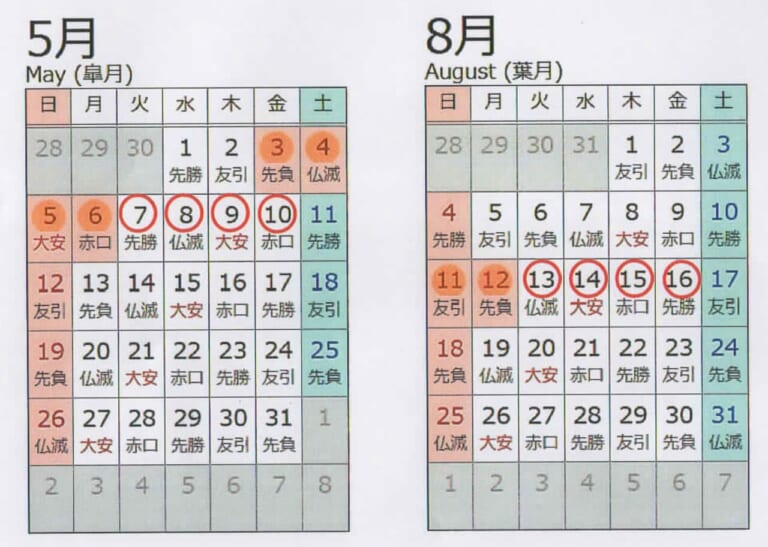 5月
May (皐月)

| 日 | 月 | 火 | 水 | 木 | 金 | 土 |
|---|---|---|---|---|---|---|
| 28 | 29 | 30 | 1 先勝 | 2 友引 | 3 先負 | 4 仏滅 |
| 5 大安 | 6 赤口 | 7 先勝 | 8 仏滅 | 9 大安 | 10 赤口 | 11 先勝 |
| 12 友引 | 13 先負 | 14 仏滅 | 15 大安 | 16 赤口 | 17 先勝 | 18 友引 |
| 19 先負 | 20 仏滅 | 21 大安 | 22 赤口 | 23 先勝 | 24 友引 | 25 先負 |
| 26 仏滅 | 27 大安 | 28 赤口 | 29 先勝 | 30 友引 | 31 先負 | 1 |
| 2 | 3 | 4 | 5 | 6 | 7 | 8 |

8月
August (葉月)

| 日 | 月 | 火 | 水 | 木 | 金 | 土 |
|---|---|---|---|---|---|---|
| 28 | 29 | 30 | 31 | 1 友引 | 2 先負 | 3 仏滅 |
| 4 先勝 | 5 友引 | 6 先負 | 7 仏滅 | 8 大安 | 9 赤口 | 10 先勝 |
| 11 友引 | 12 先負 | 13 仏滅 | 14 大安 | 15 赤口 | 16 先勝 | 17 友引 |
| 18 先負 | 19 仏滅 | 20 大安 | 21 赤口 | 22 先勝 | 23 友引 | 24 先負 |
| 25 仏滅 | 26 大安 | 27 赤口 | 28 先勝 | 29 友引 | 30 先負 | 31 仏滅 |
| 1 | 2 | 3 | 4 | 5 | 6 | 7 |